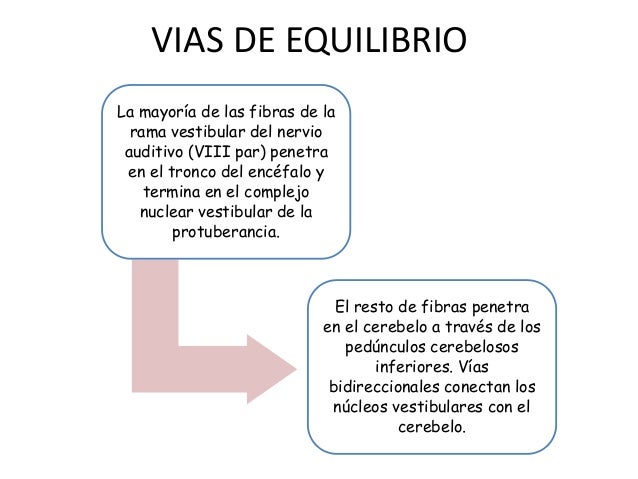 VIAS DE EQUILIBRIO

La mayoría de las fibras de la rama vestibular del nervio auditivo (VIII par) penetra en el tronco del encéfalo y termina en el complejo nuclear vestibular de la protuberancia.

El resto de fibras penetra en el cerebelo a través de los pedúnculos cerebelosos inferiores. Vías bidireccionales conectan los núcleos vestibulares con el cerebelo.